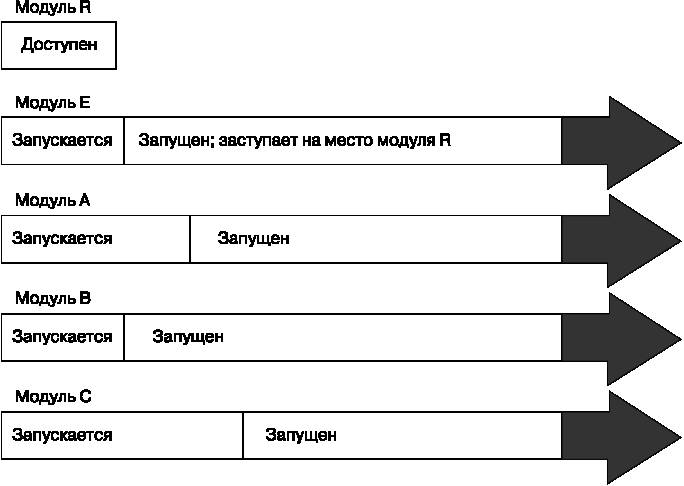 Модуль R

Доступен

Модуль E

Запускается

Запущен; заступает на место модуля R

Модуль A

Запускается

Запущен

Модуль B

Запускается

Запущен

Модуль C

Запускается

Запущен